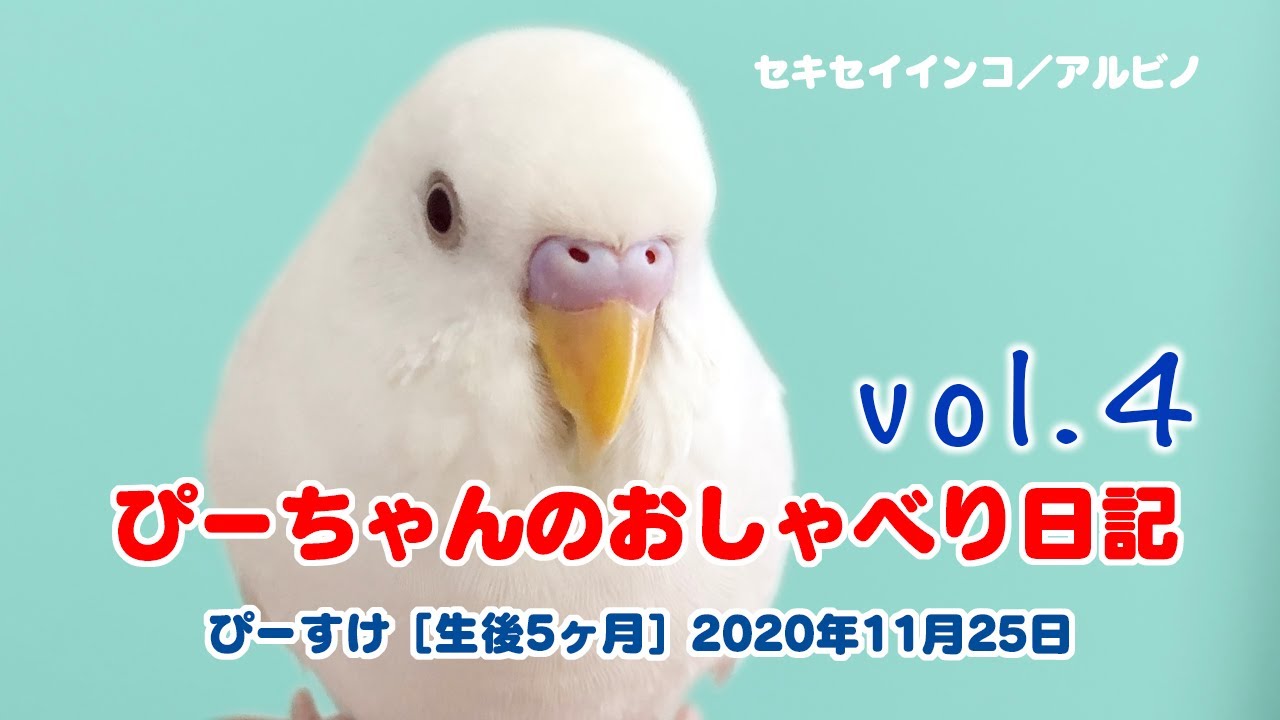 セキセイインコ／アルビノ

vol.4

ぴーちゃんのおしゃべり日記

ぴーすけ［生後5ヶ月］2020年11月25日